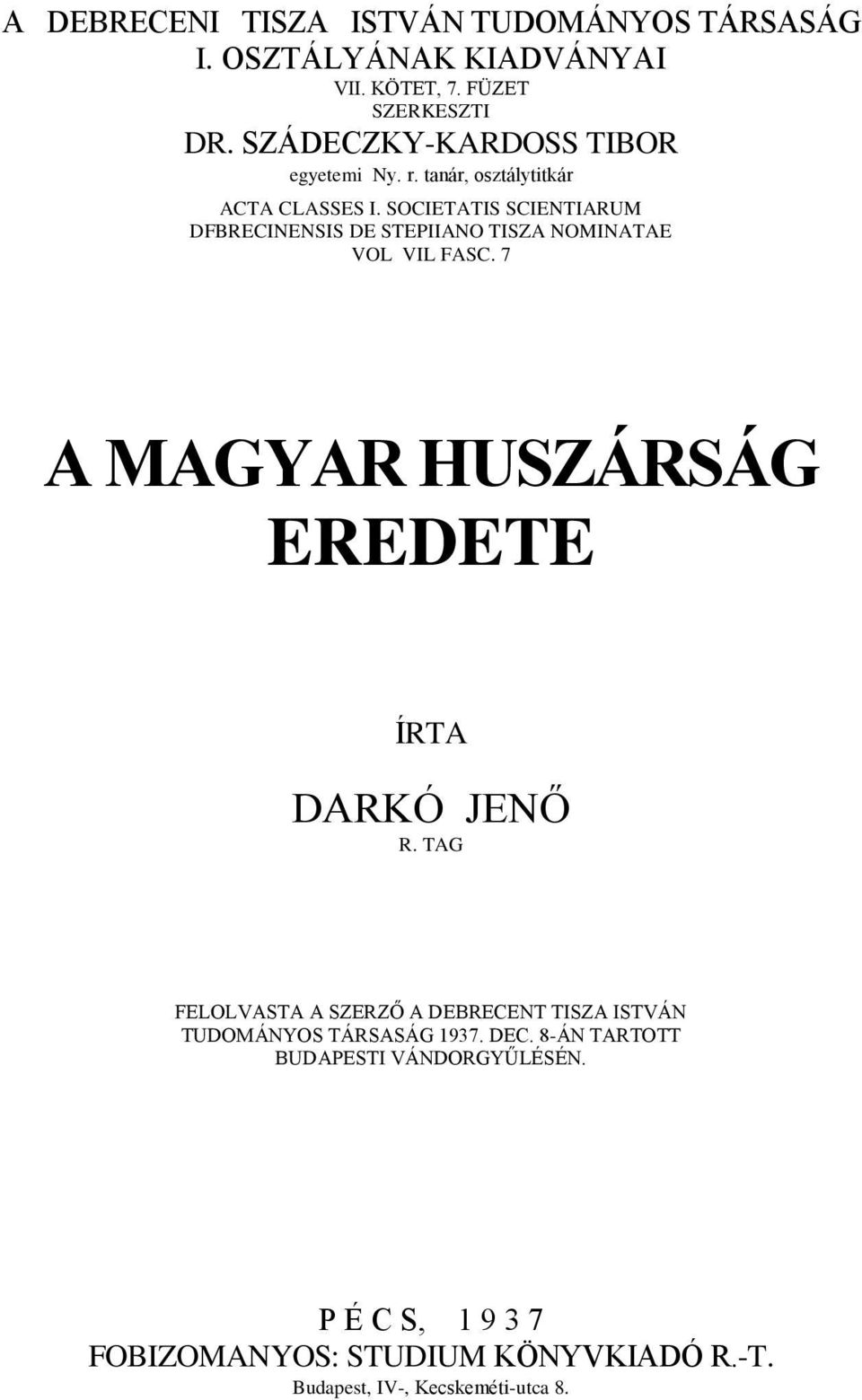 A DEBRECENI TISZA ISTVÁN TUDOMÁNYOS TÁRSASÁG
I. OSZTÁLYÁNAK KIADVÁNYAI
VII. KÖTET, 7. FÜZET
SZERKESZTI
DR. SZÁDECZKY-KARDOSS TIBOR
egyetemi Ny. r. tanár, osztálytitkár
ACTA CLASSES I. SOCIETATIS SCIENTIARUM
DFBRECINENSIS DE STEPIIANO TISZA NOMINATAE
VOL VIL FASC. 7

A MAGYAR HUSZÁRSÁG
EREDETE

ÍRTA
DARKÓ JENŐ
R. TAG

FELOLVASTA A SZERZŐ A DEBRECENT TISZA ISTVÁN TUDOMÁNYOS TÁRSASÁG 1937. DEC. 8-ÁN TARTOTT BUDAPESTI VÁNDORGYŰLÉSÉN.

P É C S, 1 9 3 7
FOBIZOMANYOS: STUDIUM KÖNYVKIADÓ R.-T.
Budapest, IV-, Kecskeméti-utca 8.